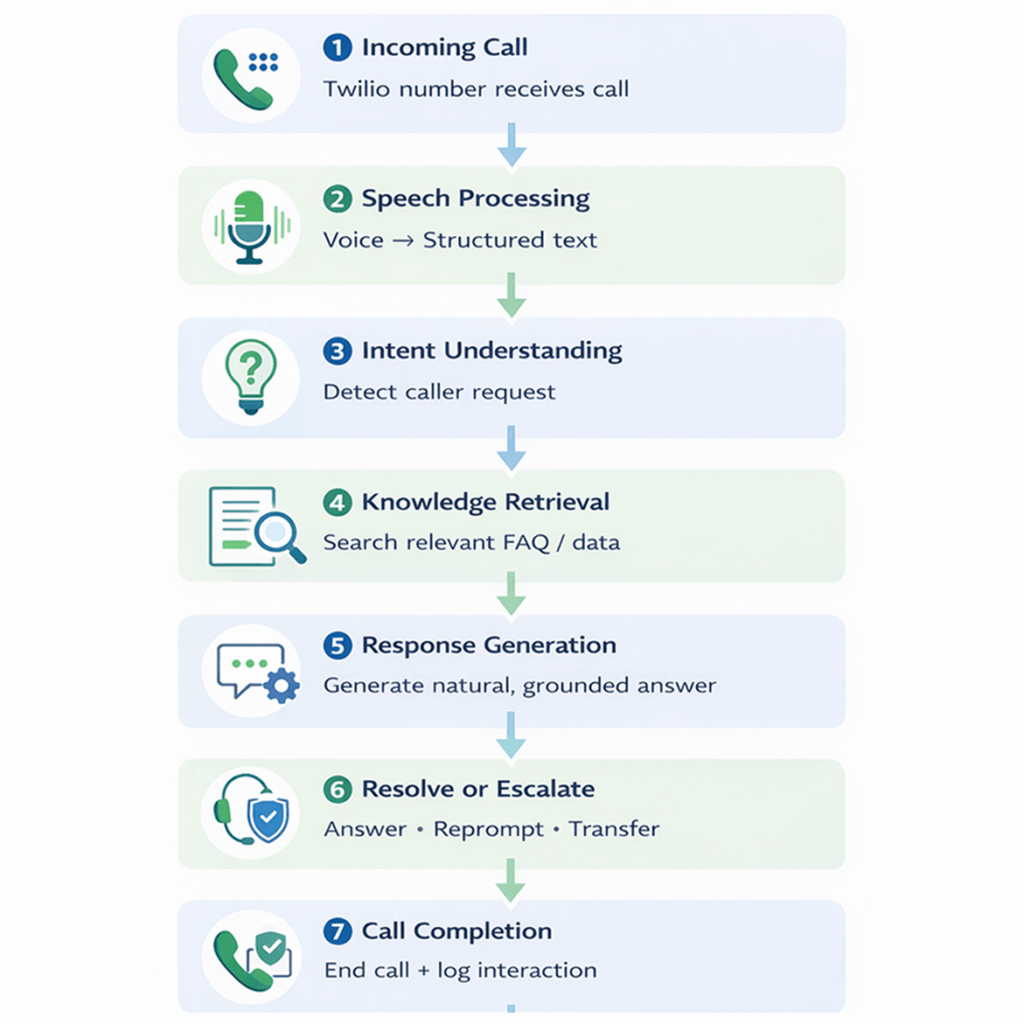 1 Incoming Call
Twilio number receives call

2 Speech Processing
Voice → Structured text

3 Intent Understanding
Detect caller request

4 Knowledge Retrieval
Search relevant FAQ / data

5 Response Generation
Generate natural, grounded answer

6 Resolve or Escalate
Answer • Reprompt • Transfer

7 Call Completion
End call + log interaction